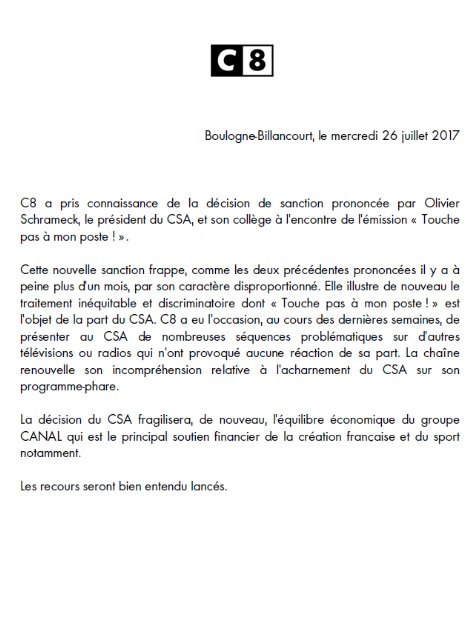 C8

Boulogne-Billancourt, le mercredi 26 juillet 2017

C8 a pris connaissance de la décision de sanction prononcée par Olivier Schrameck, le président du CSA, et son collège à l'encontre de l'émission « Touche pas à mon poste ! ».

Cette nouvelle sanction frappe, comme les deux précédentes prononcées il y a à peine plus d'un mois, par son caractère disproportionné. Elle illustre de nouveau le traitement inéquitable et discriminatoire dont « Touche pas à mon poste ! » est l'objet de la part du CSA. C8 a eu l'occasion, au cours des dernières semaines, de présenter au CSA de nombreuses séquences problématiques sur d'autres télévisions ou radios qui n'ont provoqué aucune réaction de sa part. La chaîne renouvelle son incompréhension relative à l'acharnement du CSA sur son programme-phare.

La décision du CSA fragilisera, de nouveau, l'équilibre économique du groupe CANAL qui est le principal soutien financier de la création francaise et du sport notamment.

Les recours seront bien entendu lancés.